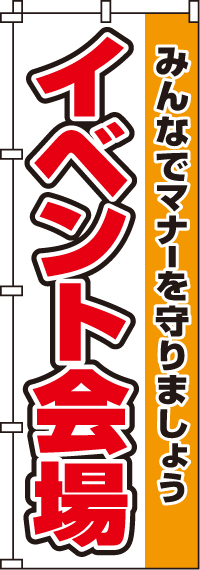 みんなでマナーを守りましょう

イベント会場